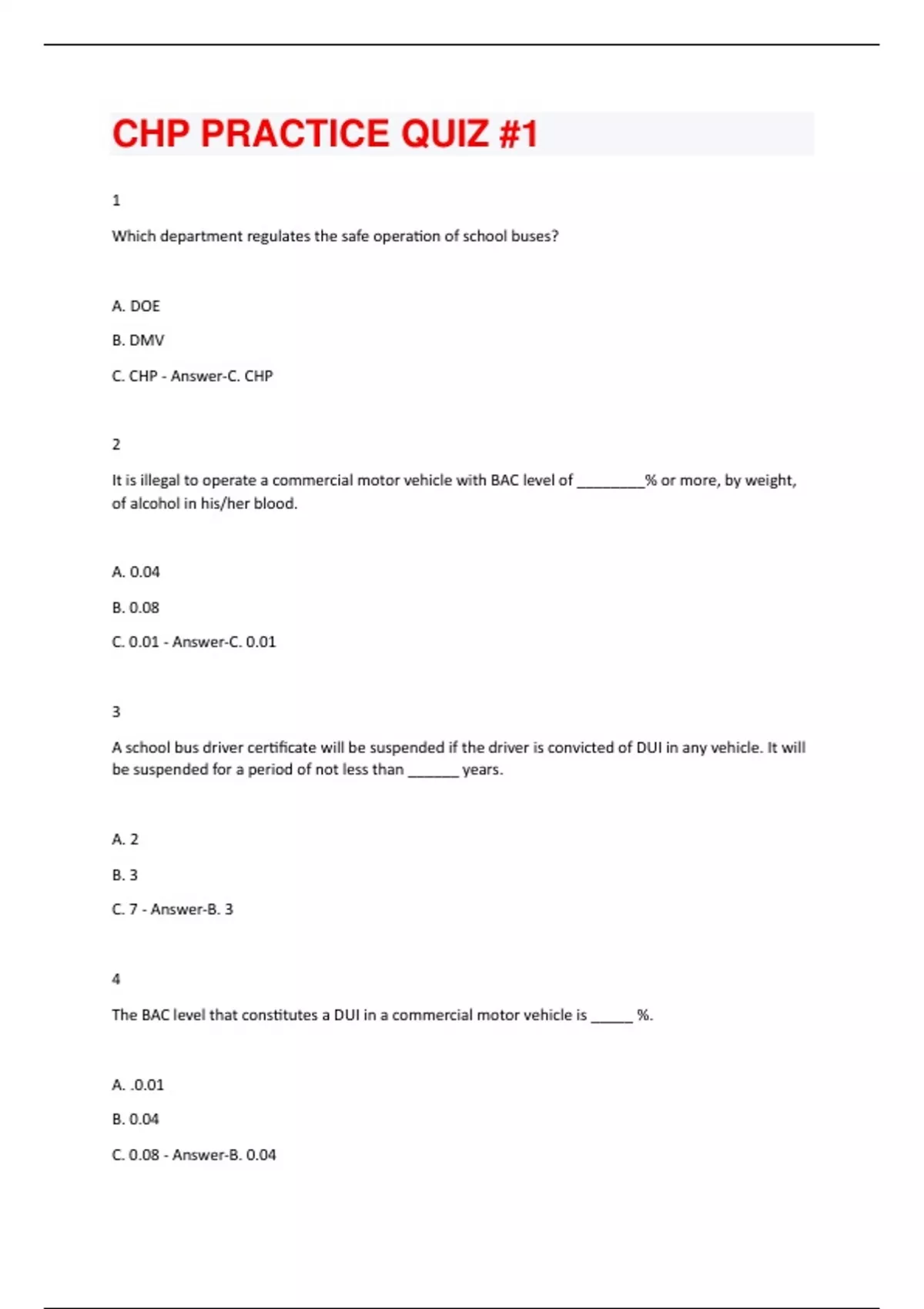 CHP PRACTICE QUIZ #1

1

Which department regulates the safe operation of school buses?

A. DOE

B. DMV

C. CHP - Answer-C. CHP

2

It is illegal to operate a commercial motor vehicle with BAC level of ________% or more, by weight, of alcohol in his/her blood.

A. 0.04

B. 0.08

C. 0.01 - Answer-C. 0.01

3

A school bus driver certificate will be suspended if the driver is convicted of DUI in any vehicle. It will be suspended for a period of not less than ______ years.

A. 2

B. 3

C. 7 - Answer-B. 3

4

The BAC level that constitutes a DUI in a commercial motor vehicle is _____ %.

A. .0.01

B. 0.04

C. 0.08 - Answer-B. 0.04